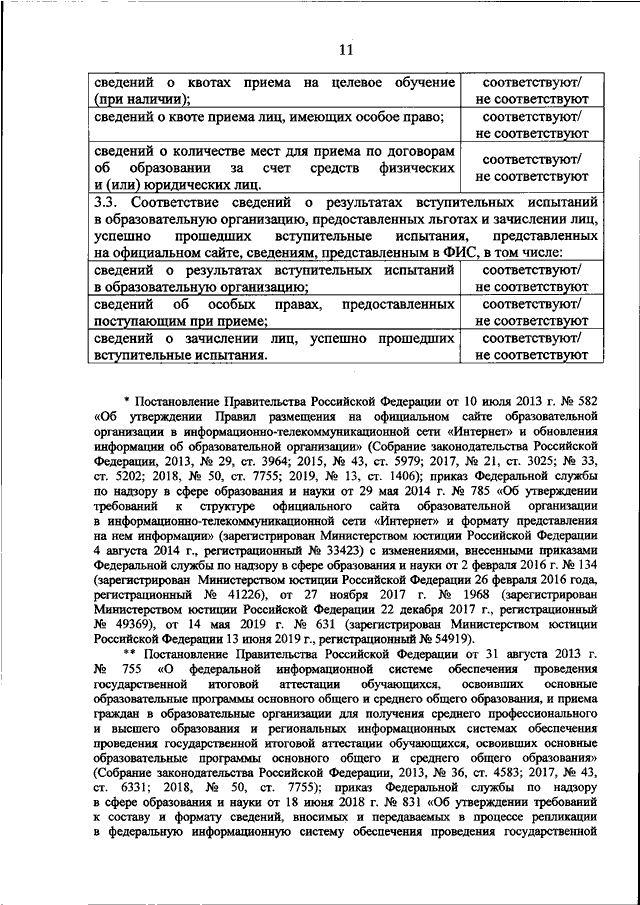 11

| | |
|---|---|
| сведений о квотах приема на целевое обучение (при наличии); | соответствуют/ не соответствуют |
| сведений о квоте приема лиц, имеющих особое право; | соответствуют/ не соответствуют |
| сведений о количестве мест для приема по договорам об образовании за счет средств физических и (или) юридических лиц. | соответствуют/ не соответствуют |
| 3.3. Соответствие сведений о результатах вступительных испытаний в образовательную организацию, предоставленных льготах и зачислении лиц, успешно прошедших вступительные испытания, представленных на официальном сайте, сведениям, представленным в ФИС, в том числе: | |
| сведений о результатах вступительных испытаний в образовательную организацию; | соответствуют/ не соответствуют |
| сведений об особых правах, предоставленных поступающим при приеме; | соответствуют/ не соответствуют |
| сведений о зачислении лиц, успешно прошедших вступительные испытания. | соответствуют/ не соответствуют |

* Постановление Правительства Российской Федерации от 10 июля 2013 г. № 582 «Об утверждении Правил размещения на официальном сайте образовательной организации в информационно-телекоммуникационной сети «Интернет» и обновления информации об образовательной организации» (Собрание законодательства Российской Федерации, 2013, № 29, ст. 3964; 2015, № 43, ст. 5979; 2017, № 21, ст. 3025; № 33, ст. 5202; 2018, № 50, ст. 7755; 2019, № 13, ст. 1406); приказ Федеральной службы по надзору в сфере образования и науки от 29 мая 2014 г. № 785 «Об утверждении требований к структуре официального сайта образовательной организации в информационно-телекоммуникационной сети «Интернет» и формату представления на нем информации» (зарегистрирован Министерством юстиции Российской Федерации 4 августа 2014 г., регистрационный № 33423) с изменениями, внесенными приказами Федеральной службы по надзору в сфере образования и науки от 2 февраля 2016 г. № 134 (зарегистрирован Министерством юстиции Российской Федерации 26 февраля 2016 года, регистрационный № 41226), от 27 ноября 2017 г. № 1968 (зарегистрирован Министерством юстиции Российской Федерации 22 декабря 2017 г., регистрационный № 49369), от 14 мая 2019 г. № 631 (зарегистрирован Министерством юстиции Российской Федерации 13 июня 2019 г., регистрационный № 54919).

** Постановление Правительства Российской Федерации от 31 августа 2013 г. № 755 «О федеральной информационной системе обеспечения проведения государственной итоговой аттестации обучающихся, освоивших основные образовательные программы основного общего и среднего общего образования, и приема граждан в образовательные организации для получения среднего профессионального и высшего образования и региональных информационных системах обеспечения проведения государственной итоговой аттестации обучающихся, освоивших основные образовательные программы основного общего и среднего общего образования» (Собрание законодательства Российской Федерации, 2013, № 36, ст. 4583; 2017, № 43, ст. 6331; 2018, № 50, ст. 7755); приказ Федеральной службы по надзору в сфере образования и науки от 18 июня 2018 г. № 831 «Об утверждении требований к составу и формату сведений, вносимых и передаваемых в процессе репликации в федеральную информационную систему обеспечения проведения государственной